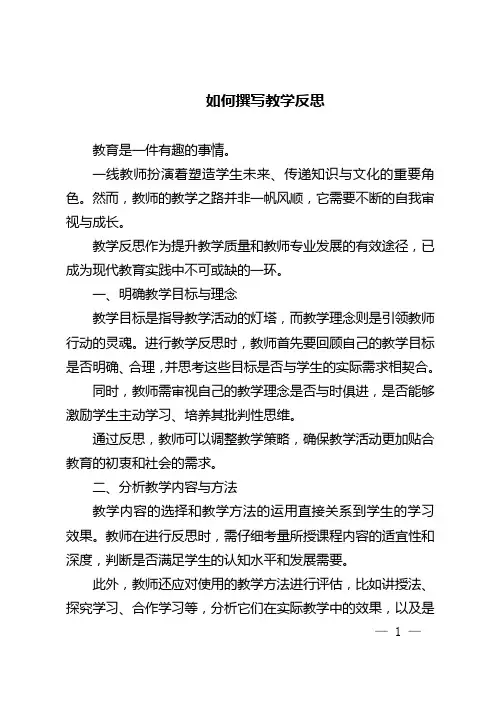 如何撰写教学反思

教育是一件有趣的事情。

一线教师扮演着塑造学生未来、传递知识与文化的重要角色。然而，教师的教学之路并非一帆风顺，它需要不断的自我审视与成长。

教学反思作为提升教学质量和教师专业发展的有效途径，已成为现代教育实践中不可或缺的一环。

一、明确教学目标与理念

教学目标是指导教学活动的灯塔，而教学理念则是引领教师行动的灵魂。进行教学反思时，教师首先要回顾自己的教学目标是否明确、合理，并思考这些目标是否与学生的实际需求相契合。

同时，教师需审视自己的教学理念是否与时俱进，是否能够激励学生主动学习、培养其批判性思维。

通过反思，教师可以调整教学策略，确保教学活动更加贴合教育的初衷和社会的需求。

二、分析教学内容与方法

教学内容的选择和教学方法的运用直接关系到学生的学习效果。教师在进行反思时，需仔细考量所授课程内容的适宜性和深度，判断是否满足学生的认知水平和发展需要。

此外，教师还应对使用的教学方法进行评估，比如讲授法、探究学习、合作学习等，分析它们在实际教学中的效果，以及是

— 1 —